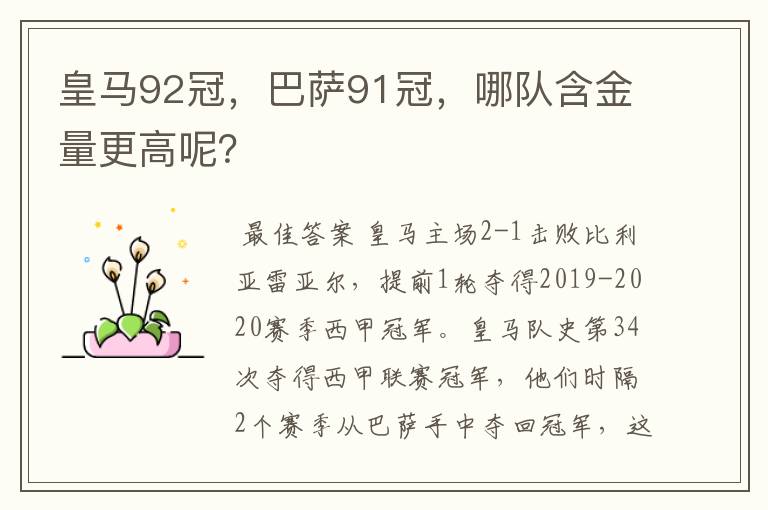 皇马92冠，巴萨91冠，哪队含金量更高呢?

最佳答案 皇马主场2-1击败比利亚雷亚尔，提前1轮夺得2019-2020赛季西甲冠军。皇马队史第34次夺得西甲联赛冠军，他们时隔2个赛季从巴萨手中夺回冠军，这